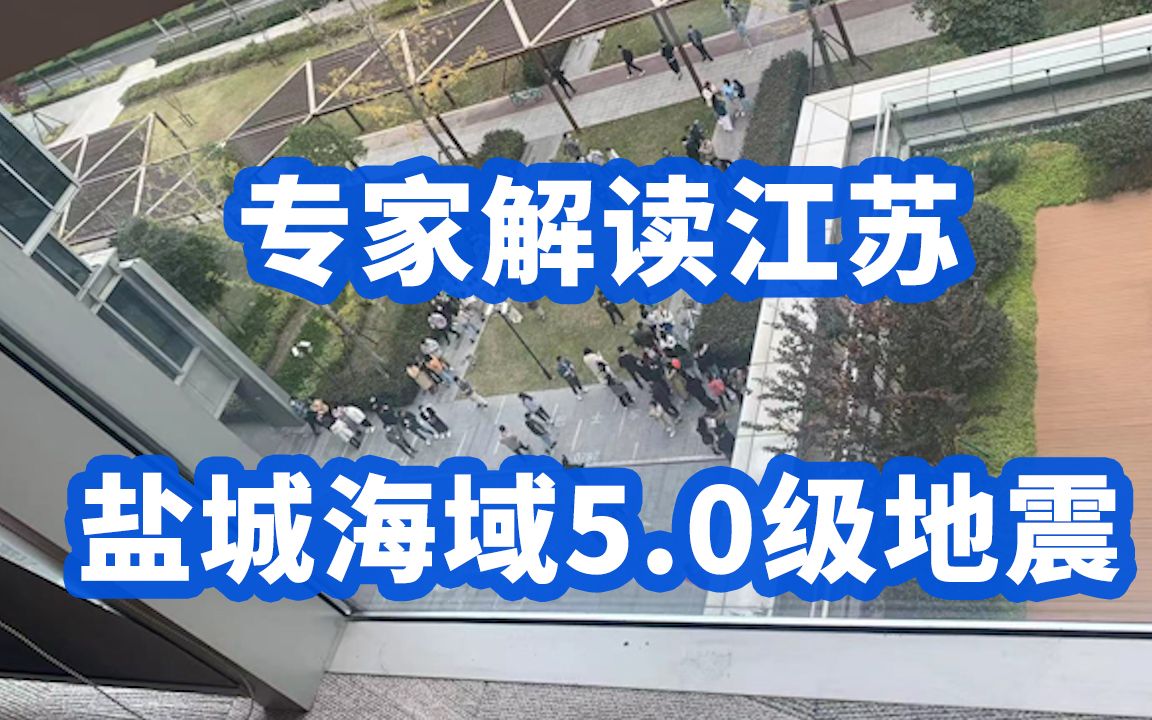 专家解读江苏

盐城海域5.0级地震